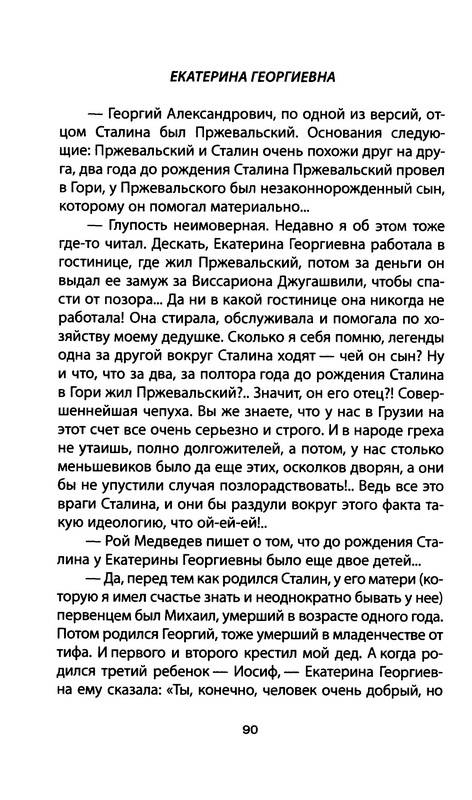 ЕКАТЕРИНА ГЕОРГИЕВНА

— Георгий Александрович, по одной из версий, отцом Сталина был Пржевальский. Основания следующие: Пржевальский и Сталин очень похожи друг на друга, два года до рождения Сталина Пржевальский провел в Гори, у Пржевальского был незаконнорожденный сын, которому он помогал материально...

— Глупость неимоверная. Недавно я об этом тоже где-то читал. Дескать, Екатерина Георгиевна работала в гостинице, где жил Пржевальский, потом за деньги он выдал ее замуж за Виссариона Джугашвили, чтобы спасти от позора... Да ни в какой гостинице она никогда не работала! Она стирала, обслуживала и помогала по хозяйству моему дедушке. Сколько я себя помню, легенды одна за другой вокруг Сталина ходят — чей он сын? Ну и что, что за два, за полтора года до рождения Сталина в Гори жил Пржевальский?.. Значит, он его отец?! Совершеннейшая чепуха. Вы же знаете, что у нас в Грузии на этот счет все очень серьезно и строго. И в народе греха не утаишь, полно долгожителей, а потом, у нас столько меньшевиков было да еще этих, осколков дворян, а они бы не упустили случая позлорадствовать!.. Ведь все это враги Сталина, и они бы раздули вокруг этого факта такую идеологию, что ой-ей-ей!..

— Рой Медведев пишет о том, что до рождения Сталина у Екатерины Георгиевны было еще двое детей...

— Да, перед тем как родился Сталин, у его матери (которую я имел счастье знать и неоднократно бывать у нее) первенцем был Михаил, умерший в возрасте одного года. Потом родился Георгий, тоже умерший в младенчестве от тифа. И первого и второго крестил мой дед. А когда родился третий ребенок — Иосиф, — Екатерина Георгиевна ему сказала: «Ты, конечно, человек очень добрый, но

90